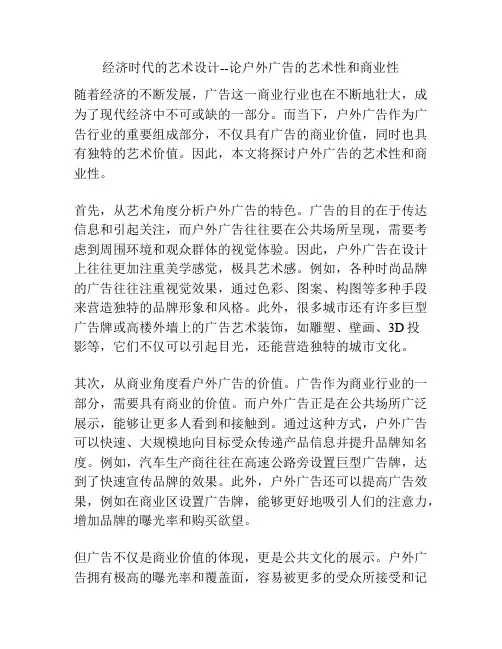 经济时代的艺术设计--论户外广告的艺术性和商业性

随着经济的不断发展，广告这一商业行业也在不断地壮大，成为了现代经济中不可或缺的一部分。而当下，户外广告作为广告行业的重要组成部分，不仅具有广告的商业价值，同时也具有独特的艺术价值。因此，本文将探讨户外广告的艺术性和商业性。

首先，从艺术角度分析户外广告的特色。广告的目的在于传达信息和引起关注，而户外广告往往要在公共场所呈现，需要考虑到周围环境和观众群体的视觉体验。因此，户外广告在设计上往往更加注重美学感觉，极具艺术感。例如，各种时尚品牌的广告往往注重视觉效果，通过色彩、图案、构图等多种手段来营造独特的品牌形象和风格。此外，很多城市还有许多巨型广告牌或高楼外墙上的广告艺术装饰，如雕塑、壁画、3D投影等，它们不仅可以引起目光，还能营造独特的城市文化。

其次，从商业角度看户外广告的价值。广告作为商业行业的一部分，需要具有商业的价值。而户外广告正是在公共场所广泛展示，能够让更多人看到和接触到。通过这种方式，户外广告可以快速、大规模地向目标受众传递产品信息并提升品牌知名度。例如，汽车生产商往往在高速公路旁设置巨型广告牌，达到了快速宣传品牌的效果。此外，户外广告还可以提高广告效果，例如在商业区设置广告牌，能够更好地吸引人们的注意力，增加品牌的曝光率和购买欲望。

但广告不仅是商业价值的体现，更是公共文化的展示。户外广告拥有极高的曝光率和覆盖面，容易被更多的受众所接受和记